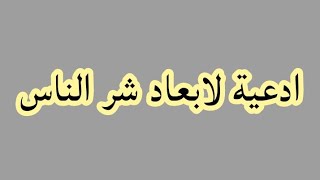 ادعية لابعاد شر الناس